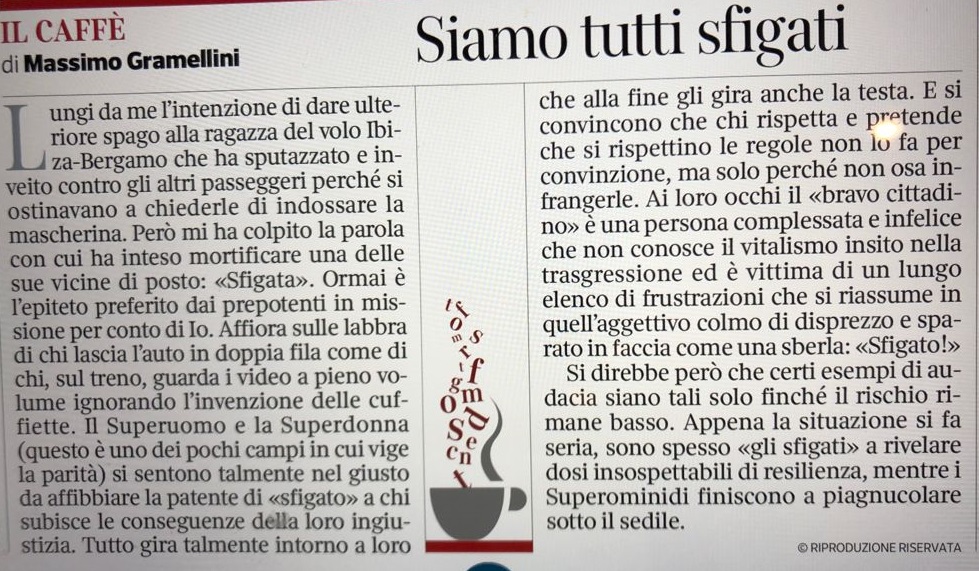 IL CAFFÈ
di Massimo Gramellini

Siamo tutti sfigati

Lungi da me l'intenzione di dare ulteriore spago alla ragazza del volo Ibiza-Bergamo che ha sputazzato e inveito contro gli altri passeggeri perché si ostinavano a chiederle di indossare la mascherina. Però mi ha colpito la parola con cui ha inteso mortificare una delle sue vicine di posto: «Sfigata». Ormai è l'epiteto preferito dai prepotenti in missione per conto di Io. Affiora sulle labbra di chi lascia l'auto in doppia fila come di chi, sul treno, guarda i video a pieno volume ignorando l'invenzione delle cuffiette. Il Superuomo e la Superdonna (questo è uno dei pochi campi in cui vige la parità) si sentono talmente nel giusto da affibbiare la patente di «sfigato» a chi subisce le conseguenze della loro ingiustizia. Tutto gira talmente intorno a loro che alla fine gli gira anche la testa. E si convincono che chi rispetta e pretende che si rispettino le regole non lo fa per convinzione, ma solo perché non osa infrangerle. Ai loro occhi il «bravo cittadino» è una persona complessata e infelice che non conosce il vitalismo insito nella trasgressione ed è vittima di un lungo elenco di frustrazioni che si riassume in quell'aggettivo colmo di disprezzo e sparato in faccia come una sberla: «Sfigato!»

Si direbbe però che certi esempi di audacia siano tali solo finché il rischio rimane basso. Appena la situazione si fa seria, sono spesso «gli sfigati» a rivelare dosi insospettabili di resilienza, mentre i Superominidi finiscono a piagnucolare sotto il sedile.

© RIPRODUZIONE RISERVATA